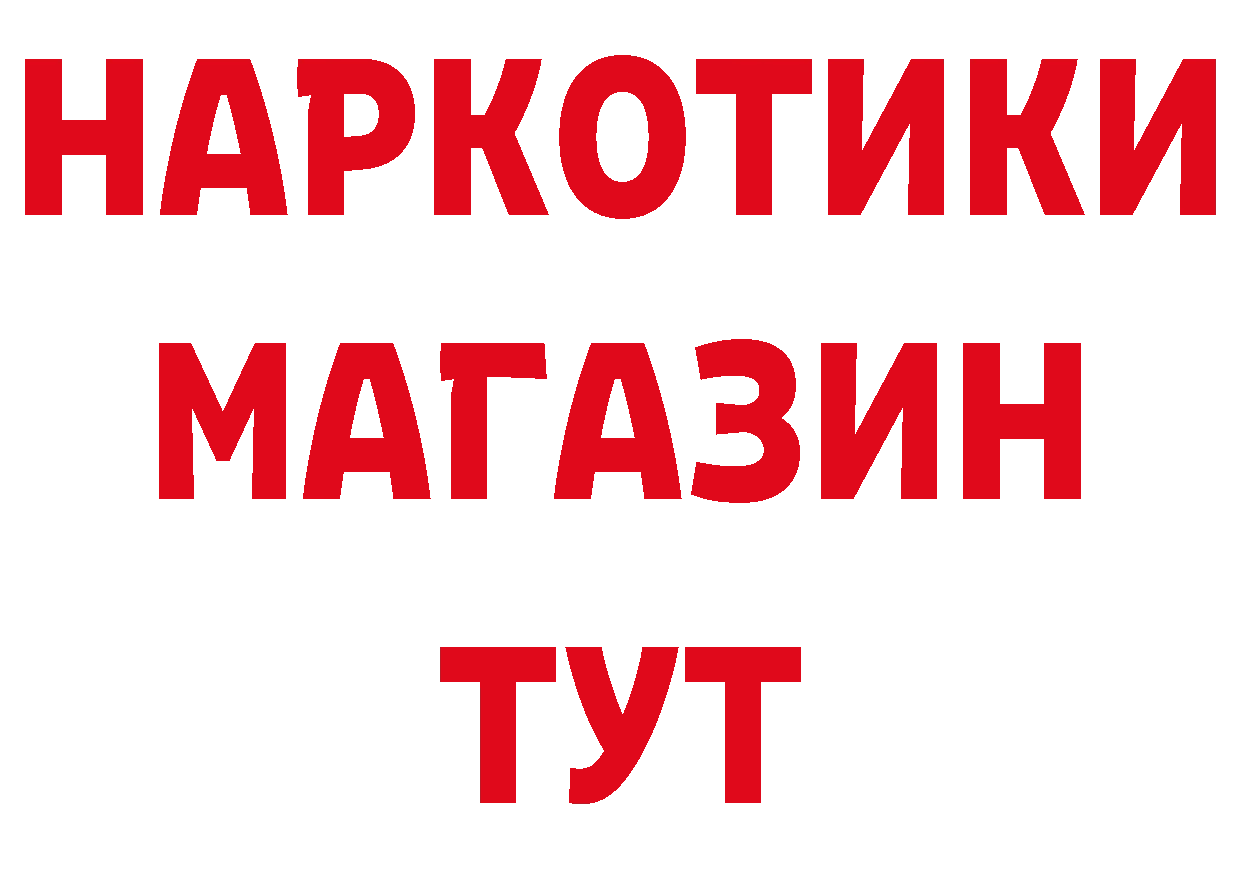 НАРКОТИКИ
МАГАЗИН
ТУТ